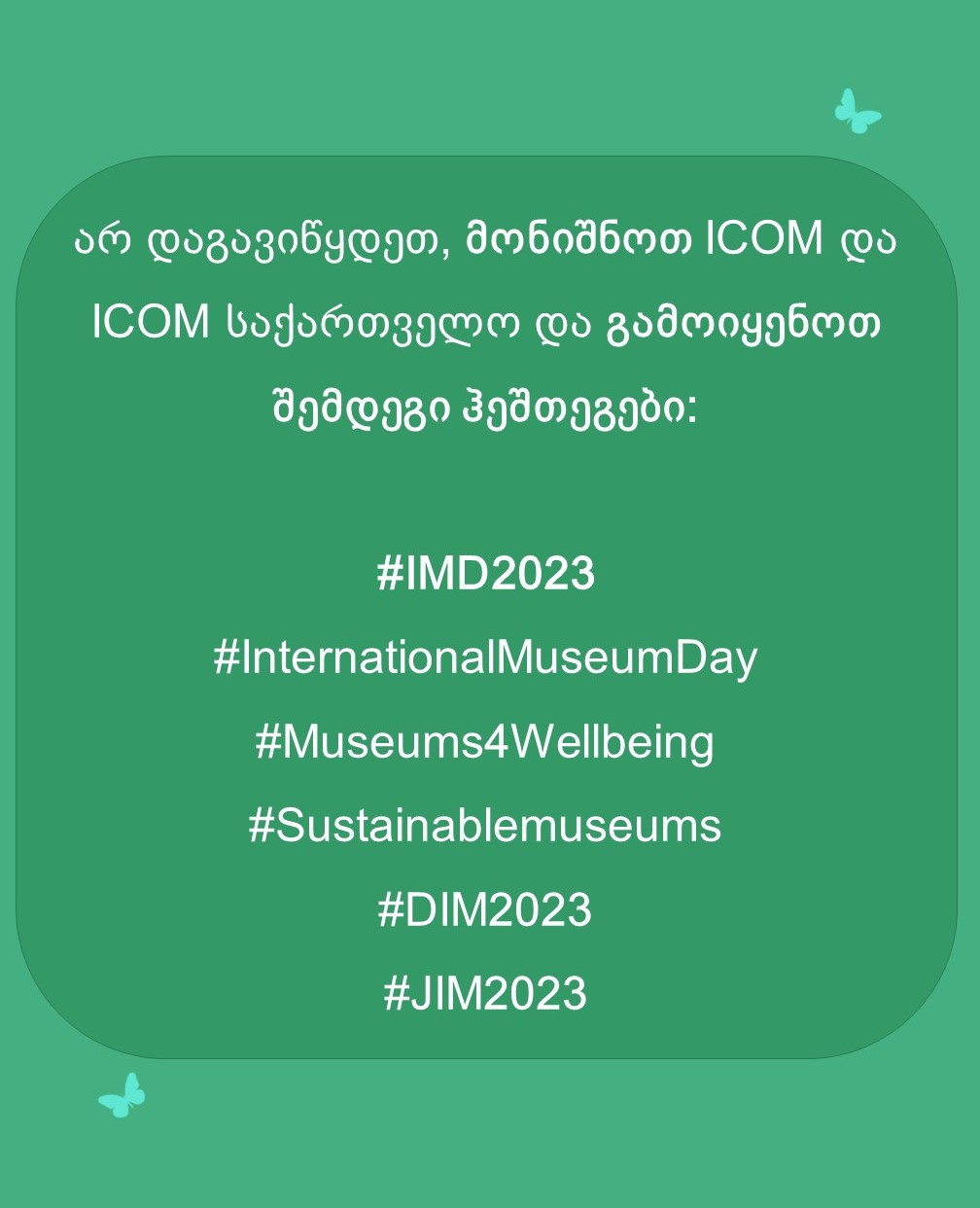 არ დაგავიწყდეთ, მონიშნოთ ICOM და ICOM საქართველო და გამოიყენოთ შემდეგი ჰეშთეგები:

#IMD2023
#InternationalMuseumDay
#Museums4Wellbeing
#Sustainablemuseums
#DIM2023
#JIM2023